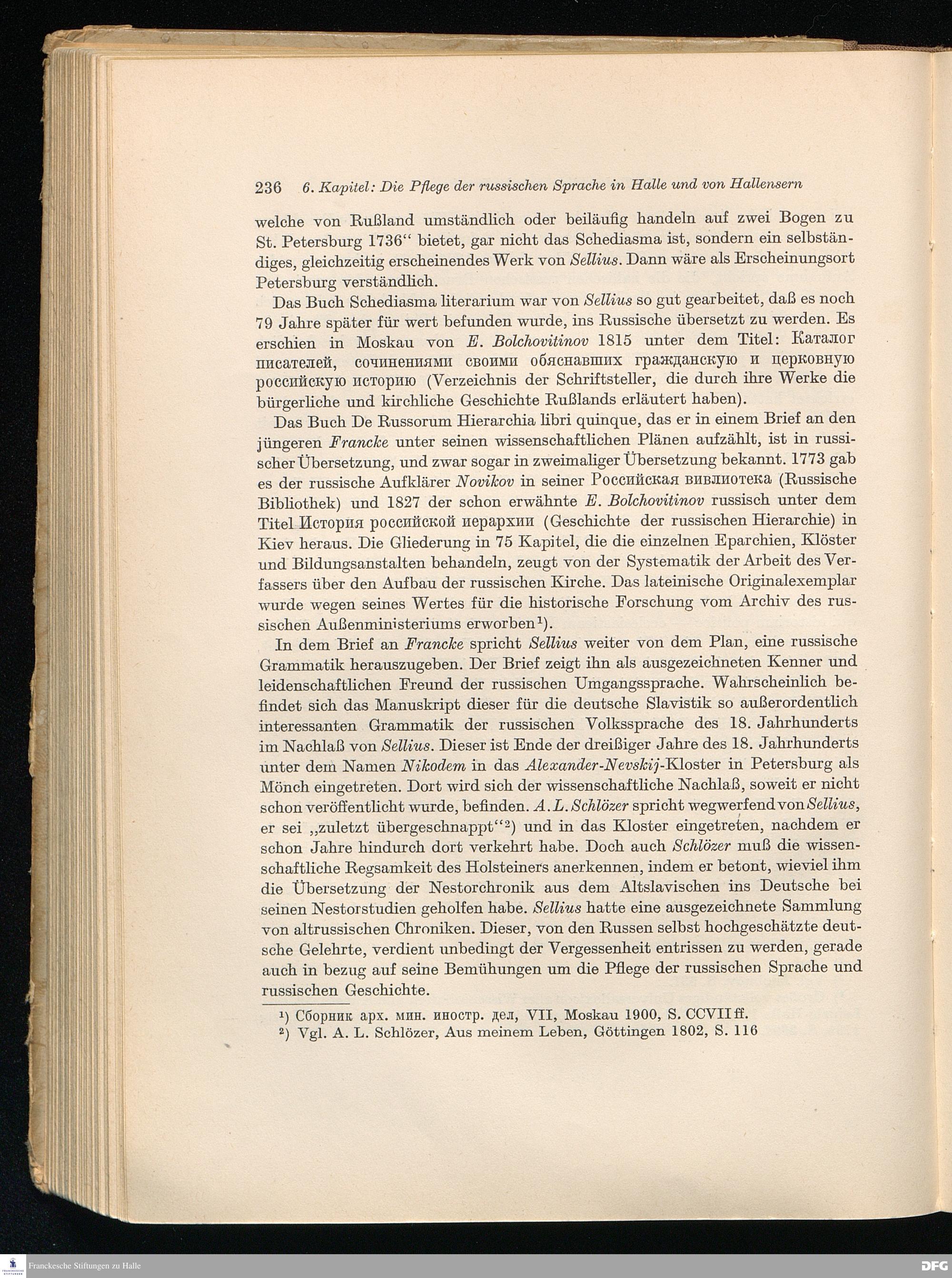 236 6. Kapitel: Die Pflege der russischen Sprache in Halle und von Hallensern

welche von Rußland umständlich oder beiläufig handeln auf zwei Bogen zu St. Petersburg 1736“ bietet, gar nicht das Schediasma ist, sondern ein selbständiges, gleichzeitig erscheinendes Werk von Sellius. Dann wäre als Erscheinungsort Petersburg verständlich.

Das Buch Schediasma literarium war von Sellius so gut gearbeitet, daß es noch 79 Jahre später für wert befunden wurde, ins Russische übersetzt zu werden. Es erschien in Moskau von E. Bolchovitinov 1815 unter dem Titel: Каталог писателей, сочинениями своими обяснавших гражданскую и церковную российскую историю (Verzeichnis der Schriftsteller, die durch ihre Werke die bürgerliche und kirchliche Geschichte Rußlands erläutert haben).

Das Buch De Russorum Hierarchia libri quinque, das er in einem Brief an den jüngeren Francke unter seinen wissenschaftlichen Plänen aufzählt, ist in russischer Übersetzung, und zwar sogar in zweimaliger Übersetzung bekannt. 1773 gab es der russische Aufklärer Novikov in seiner Российская вивлиотека (Russische Bibliothek) und 1827 der schon erwähnte E. Bolchovitinov russisch unter dem Titel История российской иерархии (Geschichte der russischen Hierarchie) in Kiev heraus. Die Gliederung in 75 Kapitel, die die einzelnen Eparchien, Klöster und Bildungsanstalten behandeln, zeugt von der Systematik der Arbeit des Verfassers über den Aufbau der russischen Kirche. Das lateinische Originalexemplar wurde wegen seines Wertes für die historische Forschung vom Archiv des russischen Außenministeriums erworben¹).

In dem Brief an Francke spricht Sellius weiter von dem Plan, eine russische Grammatik herauszugeben. Der Brief zeigt ihn als ausgezeichneten Kenner und leidenschaftlichen Freund der russischen Umgangssprache. Wahrscheinlich befindet sich das Manuskript dieser für die deutsche Slavistik so außerordentlich interessanten Grammatik der russischen Volkssprache des 18. Jahrhunderts im Nachlaß von Sellius. Dieser ist Ende der dreißiger Jahre des 18. Jahrhunderts unter dem Namen Nikodem in das Alexander-Nevskij-Kloster in Petersburg als Mönch eingetreten. Dort wird sich der wissenschaftliche Nachlaß, soweit er nicht schon veröffentlicht wurde, befinden. A. L. Schlözer spricht wegwerfend von Sellius, er sei „zuletzt übergeschnappt“²) und in das Kloster eingetreten, nachdem er schon Jahre hindurch dort verkehrt habe. Doch auch Schlözer muß die wissenschaftliche Regsamkeit des Holsteiners anerkennen, indem er betont, wieviel ihm die Übersetzung der Nestorchronik aus dem Altslavischen ins Deutsche bei seinen Nestorstudien geholfen habe. Sellius hatte eine ausgezeichnete Sammlung von altrussischen Chroniken. Dieser, von den Russen selbst hochgeschätzte deutsche Gelehrte, verdient unbedingt der Vergessenheit entrissen zu werden, gerade auch in bezug auf seine Bemühungen um die Pflege der russischen Sprache und russischen Geschichte.

¹) Сборник арх. мин. иностр. дел, VII, Moskau 1900, S. CCVII ff.
²) Vgl. A. L. Schlözer, Aus meinem Leben, Göttingen 1802, S. 116

Franckesche Stiftungen zu Halle
DFG